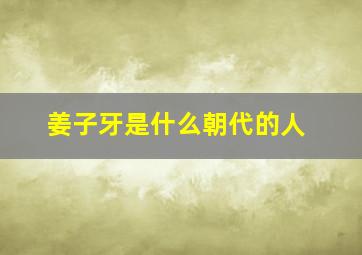 姜子牙是什么朝代的人